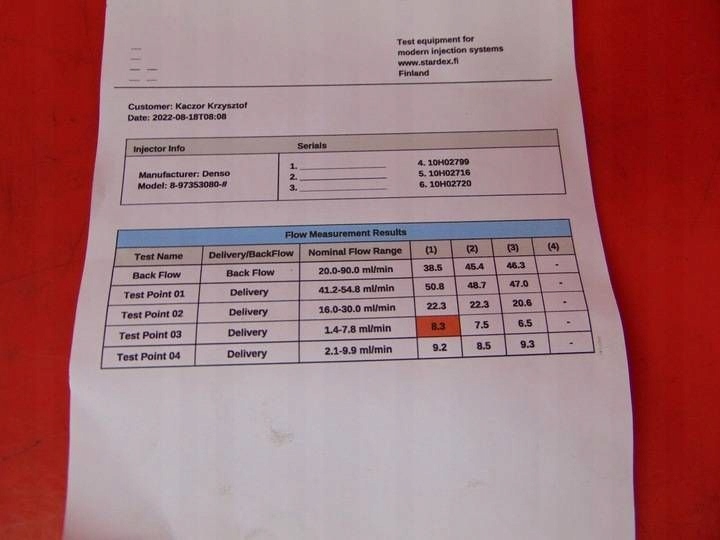 Test equipment for
modern injection systems
www.stardex.fi
Finland

Customer: Kaczor Krzysztof
Date: 2022-08-18T08:08

Injector Info
Manufacturer: Denso
Model: 8-97353080-#

Serials
1. ____
2. ____
3. ____
4. 10H02799
5. 10H02716
6. 10H02720

Flow Measurement Results

| Test Name | Delivery/BackFlow | Nominal Flow Range | (1) | (2) | (3) | (4) |
|---|---|---|---|---|---|---|
| Back Flow | Back Flow | 20.0-90.0 ml/min | 38.5 | 45.4 | 46.3 | - |
| Test Point 01 | Delivery | 41.2-54.8 ml/min | 50.8 | 48.7 | 47.0 | - |
| Test Point 02 | Delivery | 16.0-30.0 ml/min | 22.3 | 22.3 | 20.6 | - |
| Test Point 03 | Delivery | 1.4-7.8 ml/min | 8.3 | 7.5 | 6.5 | - |
| Test Point 04 | Delivery | 2.1-9.9 ml/min | 9.2 | 8.5 | 9.3 | - |